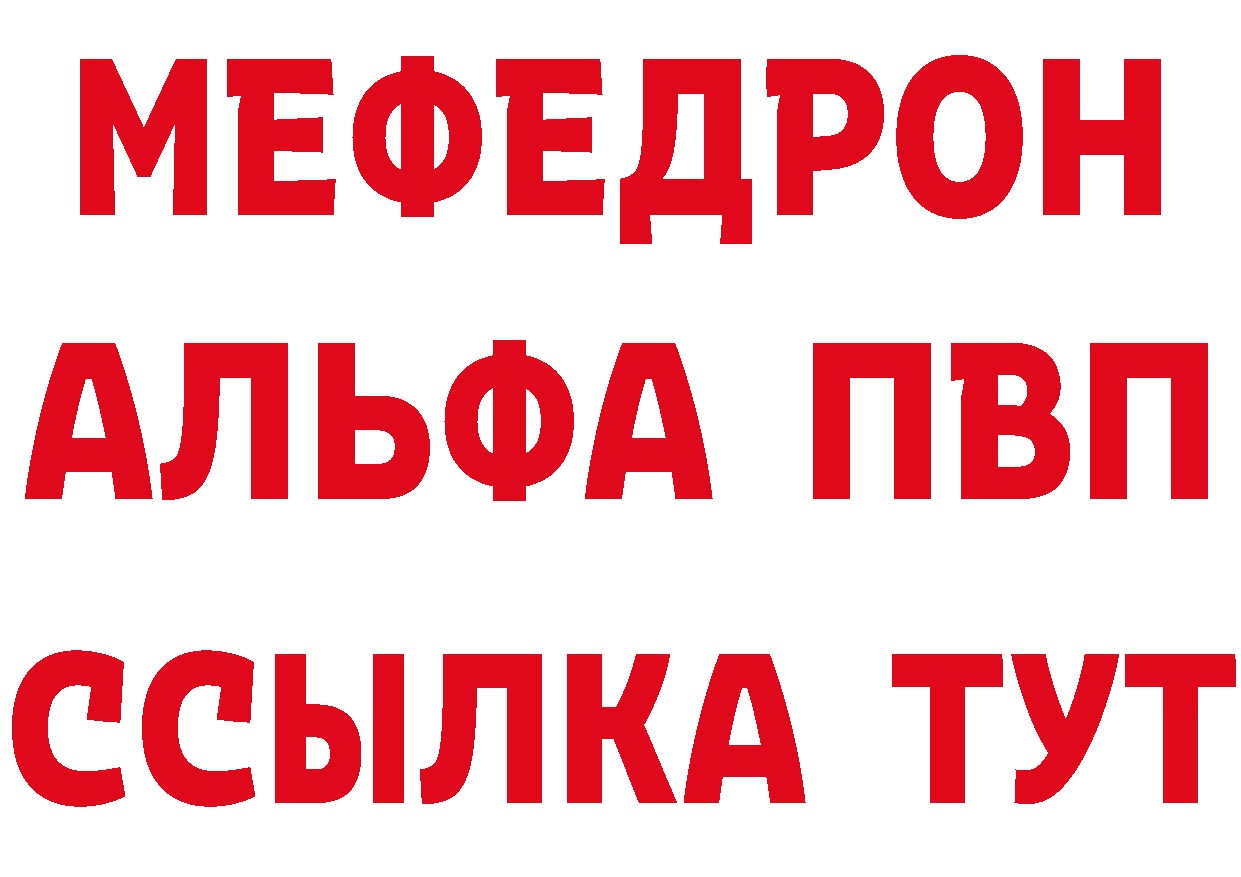 МЕФЕДРОН
АЛЬФА ПВП
ССЫЛКА ТУТ